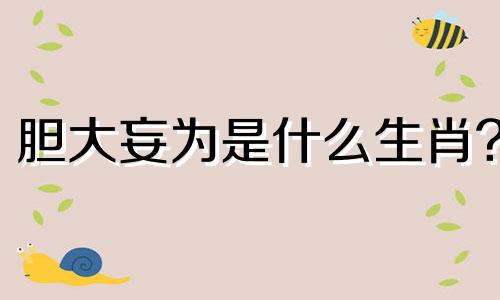 胆大妄为是什么生肖?